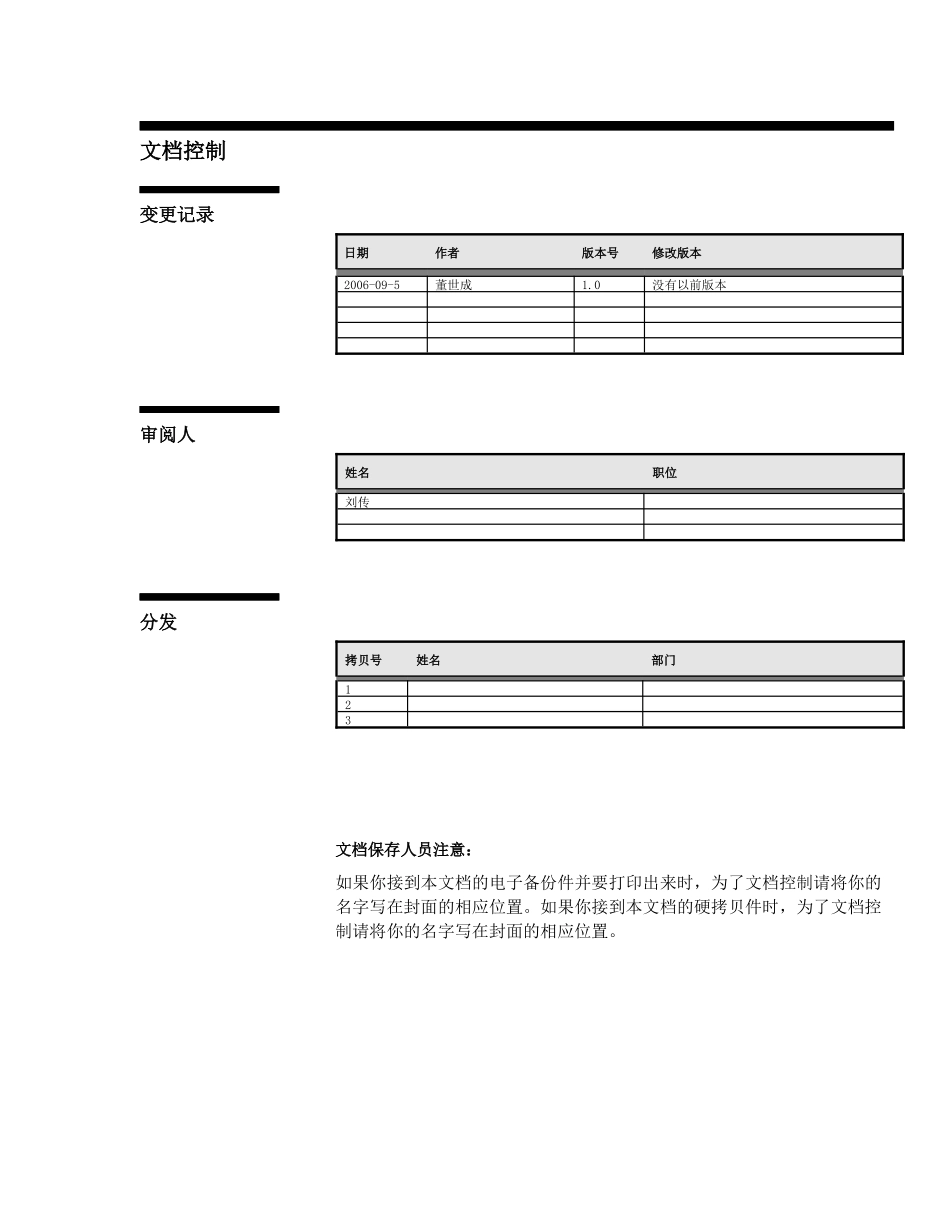 文档控制

变更记录

| 日期 | 作者 | 版本号 | 修改版本 |
|---|---|---|---|
| 2006-09-5 | 董世成 | 1.0 | 没有以前版本 |
| | | | |
| | | | |
| | | | |
| | | | |

审阅人

| 姓名 | 职位 |
|---|---|
| 刘传 | |
| | |
| | |

分发

| 拷贝号 | 姓名 | 部门 |
|---|---|---|
| 1 | | |
| 2 | | |
| 3 | | |

文档保存人员注意：

如果你接到本文档的电子备份件并要打印出来时，为了文档控制请将你的名字写在封面的相应位置。如果你接到本文档的硬拷贝件时，为了文档控制请将你的名字写在封面的相应位置。